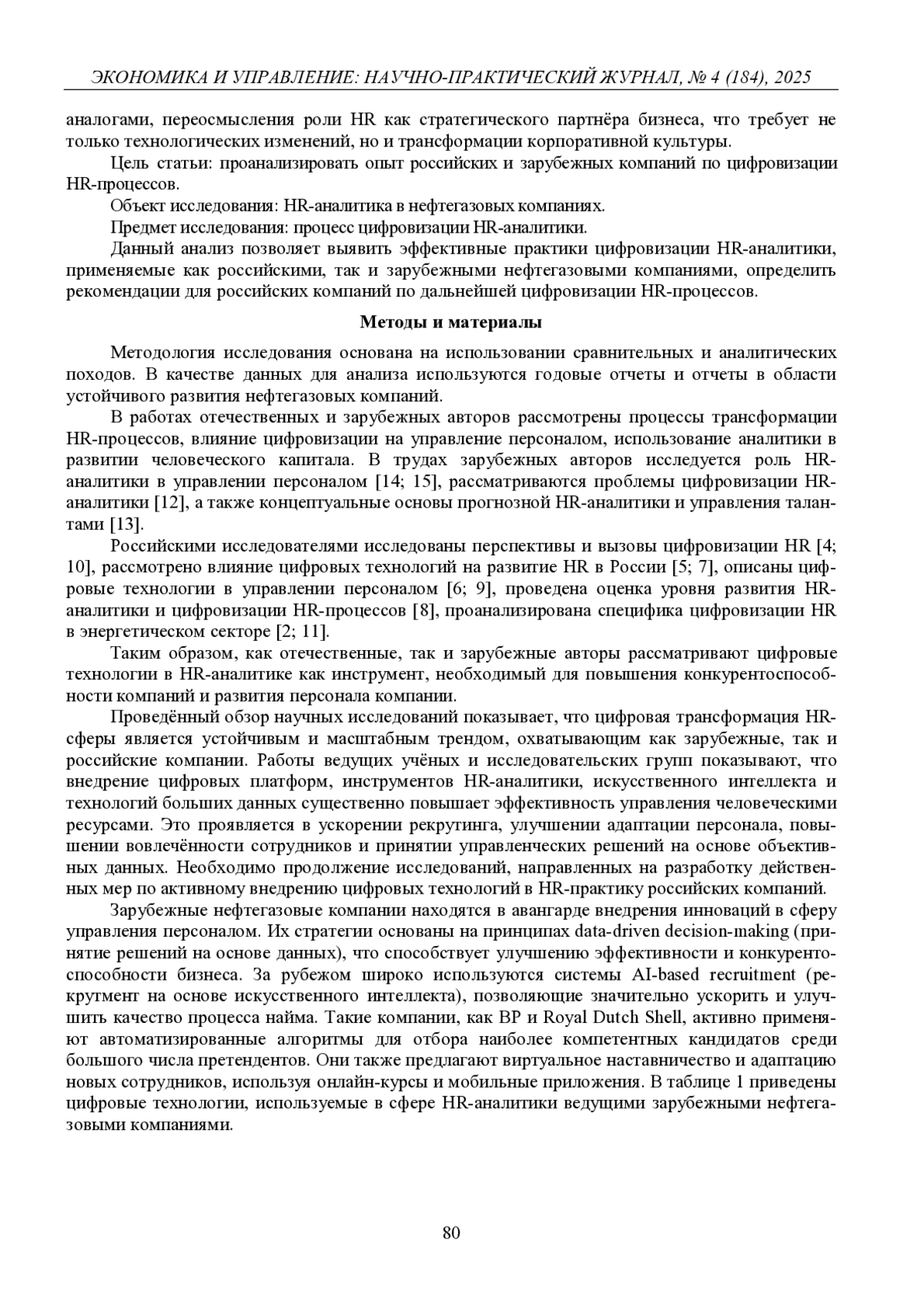 ЭКОНОМИКА И УПРАВЛЕНИЕ: НАУЧНО-ПРАКТИЧЕСКИЙ ЖУРНАЛ, № 4 (184), 2025

аналогами, переосмысления роли HR как стратегического партнёра бизнеса, что требует не только технологических изменений, но и трансформации корпоративной культуры.

Цель статьи: проанализировать опыт российских и зарубежных компаний по цифровизации HR-процессов.

Объект исследования: HR-аналитика в нефтегазовых компаниях.

Предмет исследования: процесс цифровизации HR-аналитики.

Данный анализ позволяет выявить эффективные практики цифровизации HR-аналитики, применяемые как российскими, так и зарубежными нефтегазовыми компаниями, определить рекомендации для российских компаний по дальнейшей цифровизации HR-процессов.

Методы и материалы

Методология исследования основана на использовании сравнительных и аналитических походов. В качестве данных для анализа используются годовые отчеты и отчеты в области устойчивого развития нефтегазовых компаний.

В работах отечественных и зарубежных авторов рассмотрены процессы трансформации HR-процессов, влияние цифровизации на управление персоналом, использование аналитики в развитии человеческого капитала. В трудах зарубежных авторов исследуется роль HR-аналитики в управлении персоналом [14; 15], рассматриваются проблемы цифровизации HR-аналитики [12], а также концептуальные основы прогнозной HR-аналитики и управления талантами [13].

Российскими исследователями исследованы перспективы и вызовы цифровизации HR [4; 10], рассмотрено влияние цифровых технологий на развитие HR в России [5; 7], описаны цифровые технологии в управлении персоналом [6; 9], проведена оценка уровня развития HR-аналитики и цифровизации HR-процессов [8], проанализирована специфика цифровизации HR в энергетическом секторе [2; 11].

Таким образом, как отечественные, так и зарубежные авторы рассматривают цифровые технологии в HR-аналитике как инструмент, необходимый для повышения конкурентоспособности компаний и развития персонала компании.

Проведённый обзор научных исследований показывает, что цифровая трансформация HR-сферы является устойчивым и масштабным трендом, охватывающим как зарубежные, так и российские компании. Работы ведущих учёных и исследовательских групп показывают, что внедрение цифровых платформ, инструментов HR-аналитики, искусственного интеллекта и технологий больших данных существенно повышает эффективность управления человеческими ресурсами. Это проявляется в ускорении рекрутинга, улучшении адаптации персонала, повышении вовлечённости сотрудников и принятии управленческих решений на основе объективных данных. Необходимо продолжение исследований, направленных на разработку действенных мер по активному внедрению цифровых технологий в HR-практику российских компаний.

Зарубежные нефтегазовые компании находятся в авангарде внедрения инноваций в сферу управления персоналом. Их стратегии основаны на принципах data-driven decision-making (принятие решений на основе данных), что способствует улучшению эффективности и конкурентоспособности бизнеса. За рубежом широко используются системы AI-based recruitment (рекрутмент на основе искусственного интеллекта), позволяющие значительно ускорить и улучшить качество процесса найма. Такие компании, как BP и Royal Dutch Shell, активно применяют автоматизированные алгоритмы для отбора наиболее компетентных кандидатов среди большого числа претендентов. Они также предлагают виртуальное наставничество и адаптацию новых сотрудников, используя онлайн-курсы и мобильные приложения. В таблице 1 приведены цифровые технологии, используемые в сфере HR-аналитики ведущими зарубежными нефтегазовыми компаниями.

80